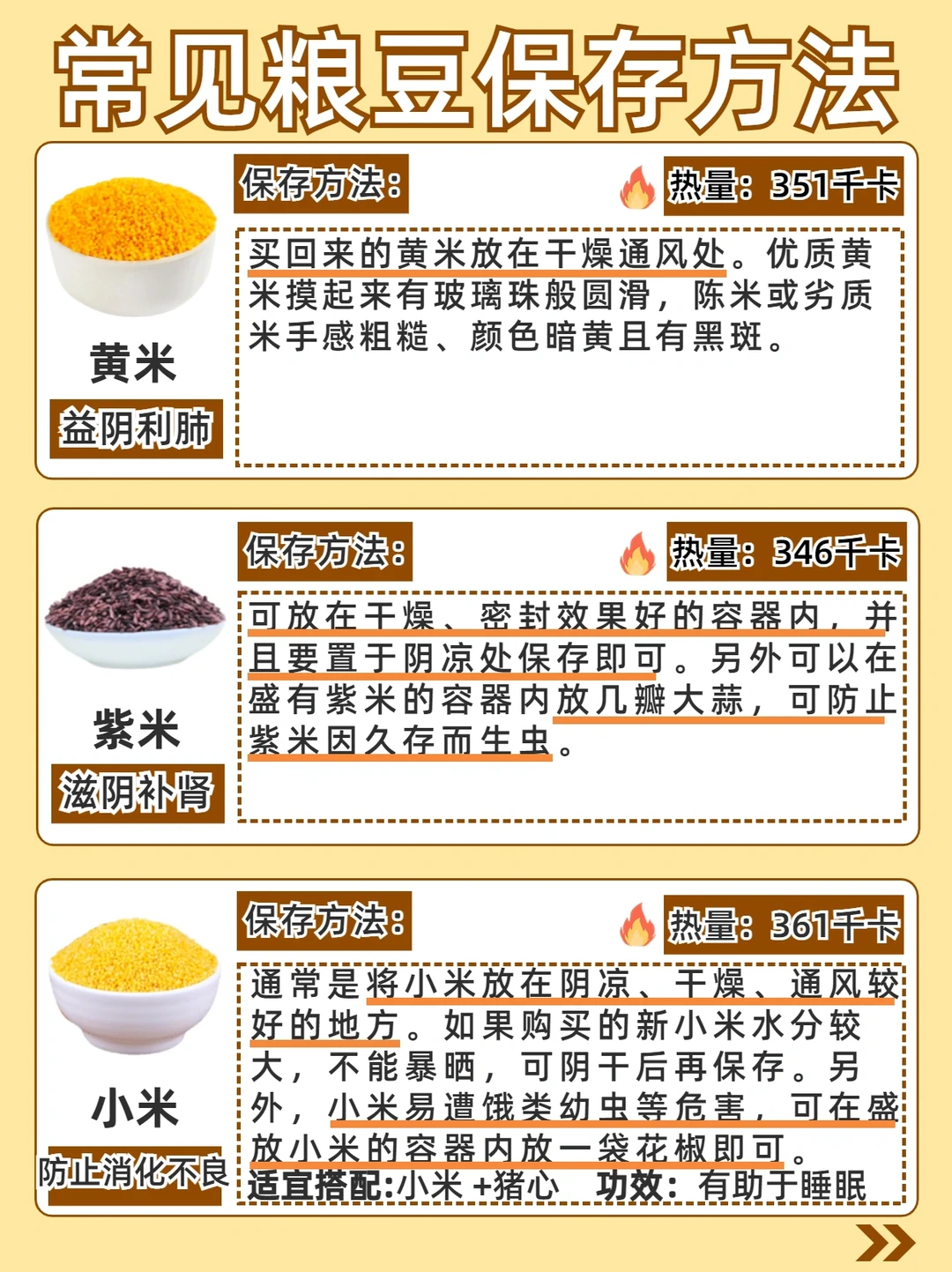 常见粮豆保存方法

黄米

益阴利肺

保存方法:

热量:351千卡

买回来的黄米放在干燥通风处。优质黄米摸起来有玻璃珠般圆滑,陈米或劣质米手感粗糙、颜色暗黄且有黑斑。

紫米

滋阴补肾

保存方法:

热量:346千卡

可放在干燥、密封效果好的容器内,并且要置于阴凉处保存即可。另外可以在盛有紫米的容器内放几瓣大蒜,可防止紫米因久存而生虫。

小米

防止消化不良

保存方法:

热量:361千卡

通常是将小米放在阴凉、干燥、通风较好的地方。如果购买的新小米水分较大,不能暴晒,可阴干后再保存。另外,小米易遭饿类幼虫等危害,可在盛放小米的容器内放一袋花椒即可。

适宜搭配:小米+猪心 功效:有助于睡眠